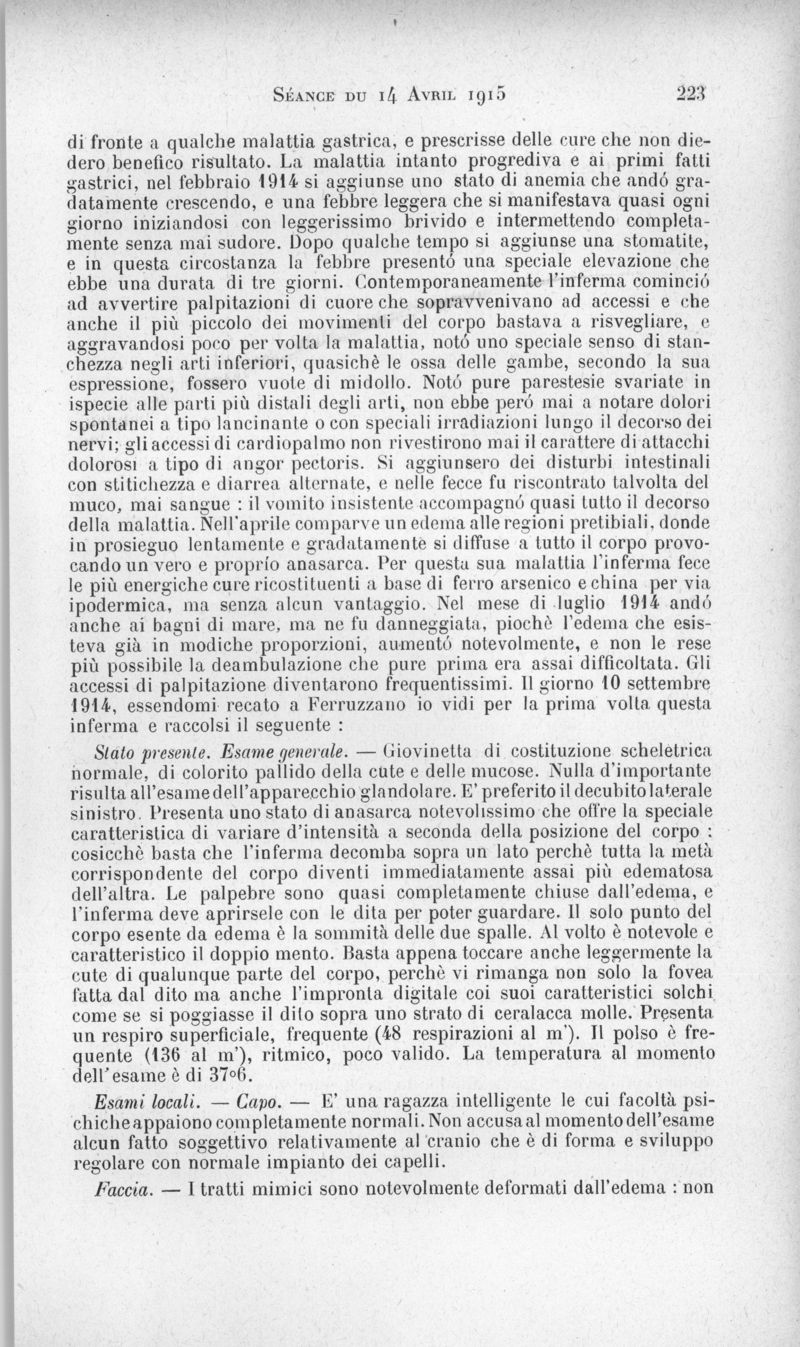 Séance du 14 Avril 1915 223

di fronte a qualche malattia gastrica, e prescrisse delle cure che non diedero benefico risultato. La malattia intanto progrediva e ai primi fatti gastrici, nel febbraio 1914 si aggiunse uno stato di anemia che andó gradatamente crescendo, e una febbre leggera che si manifestava quasi ogni giorno iniziandosi con leggerissimo brivido e intermettendo completamente senza mai sudore. Dopo qualche tempo si aggiunse una stomatite, e in questa circostanza la febbre presentó una speciale elevazione che ebbe una durata di tre giorni. Contemporaneamente l'inferma cominció ad avvertire palpitazioni di cuore che sopravvenivano ad accessi e che anche il più piccolo dei movimenti del corpo bastava a risvegliare, e aggravandosi poco per volta la malattia, notó uno speciale senso di stanchezza negli arti inferiori, quasichè le ossa delle gambe, secondo la sua espressione, fossero vuote di midollo. Notó pure parestesie svariate in ispecie alle parti più distali degli arti, non ebbe peró mai a notare dolori spontanei a tipo lancinante o con speciali irradiazioni lungo il decorso dei nervi; gli accessi di cardiopalmo non rivestirono mai il carattere di attacchi dolorosi a tipo di angor pectoris. Si aggiunsero dei disturbi intestinali con stitichezza e diarrea alternate, e nelle fecce fu riscontrato talvolta del muco, mai sangue : il vomito insistente accompagnó quasi tutto il decorso della malattia. Nell'aprile comparve un edema alle regioni pretibiali, donde in prosieguo lentamente e gradatamente si diffuse a tutto il corpo provocando un vero e proprío anasarca. Per questa sua malattia l'inferma fece le più energiche cure ricostituenti a base di ferro arsenico e china per via ipodermica, ma senza alcun vantaggio. Nel mese di luglio 1914 andó anche ai bagni di mare, ma ne fu danneggiata, piochè l'edema che esisteva già in modiche proporzioni, aumentó notevolmente, e non le rese più possibile la deambulazione che pure prima era assai difficoltata. Gli accessi di palpitazione diventarono frequentissimi. Il giorno 10 settembre 1914, essendomi recato a Ferruzzano io vidi per la prima volta questa inferma e raccolsi il seguente :

Stato presente. Esame generale. — Giovinetta di costituzione scheletrica normale, di colorito pallido della cute e delle mucose. Nulla d'importante risulta all'esame dell'apparecchio glandolare. E' preferito il decubito laterale sinistro. Presenta uno stato di anasarca notevolissimo che offre la speciale caratteristica di variare d'intensità a seconda della posizione del corpo : cosicchè basta che l'inferma decomba sopra un lato perchè tutta la metà corrispondente del corpo diventi immediatamente assai più edematosa dell'altra. Le palpebre sono quasi completamente chiuse dall'edema, e l'inferma deve aprirsele con le dita per poter guardare. Il solo punto del corpo esente da edema è la sommità delle due spalle. Al volto è notevole e caratteristico il doppio mento. Basta appena toccare anche leggermente la cute di qualunque parte del corpo, perchè vi rimanga non solo la fovea fatta dal dito ma anche l'impronta digitale coi suoi caratteristici solchi come se si poggiasse il dito sopra uno strato di ceralacca molle. Presenta un respiro superficiale, frequente (48 respirazioni al m'). Il polso è frequente (136 al m'), ritmico, poco valido. La temperatura al momento dell'esame è di 37°6.

Esami locali. — Capo. — E' una ragazza intelligente le cui facoltà psichiche appaiono completamente normali. Non accusa al momento dell'esame alcun fatto soggettivo relativamente al cranio che è di forma e sviluppo regolare con normale impianto dei capelli.

Faccia. — I tratti mimici sono notevolmente deformati dall'edema : non